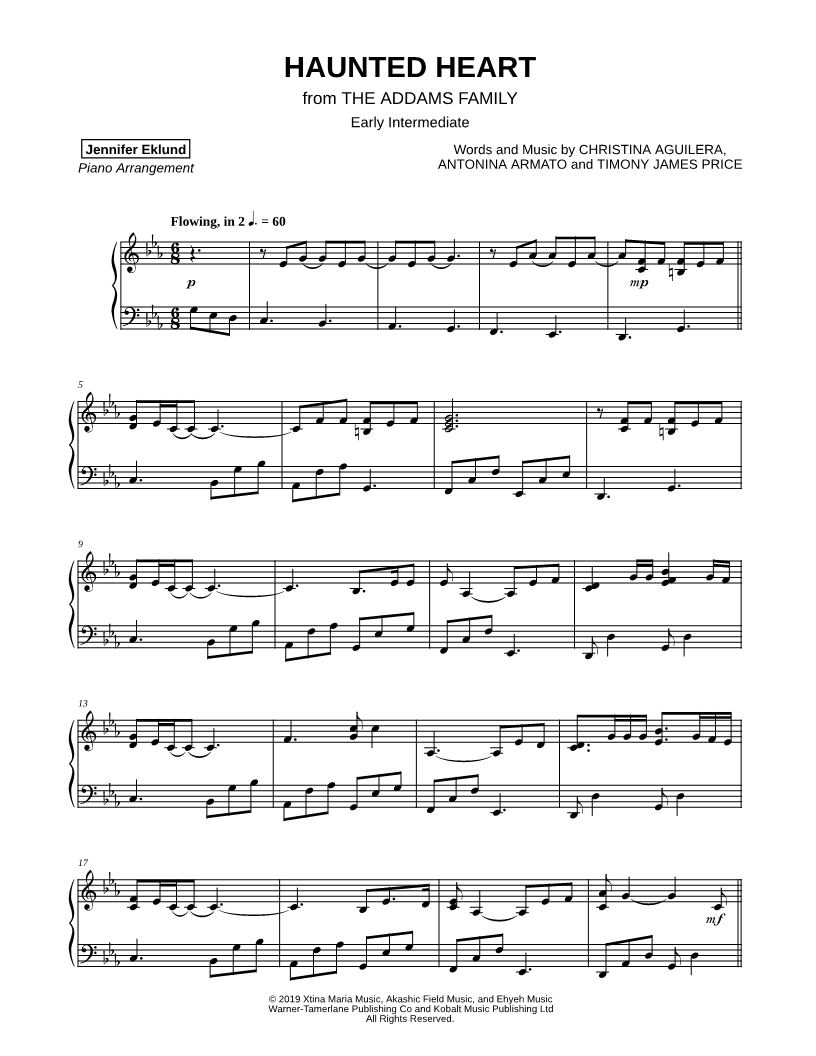 HAUNTED HEART

from THE ADDAMS FAMILY

Early Intermediate

Jennifer Eklund
Piano Arrangement

Words and Music by CHRISTINA AGUILERA,
ANTONINA ARMATO and TIMONY JAMES PRICE

Flowing, in 2 ♩. = 60

p

mp

5

9

13

17

mf

© 2019 Xtina Maria Music, Akashic Field Music, and Ehyeh Music
Warner-Tamerlane Publishing Co and Kobalt Music Publishing Ltd
All Rights Reserved.